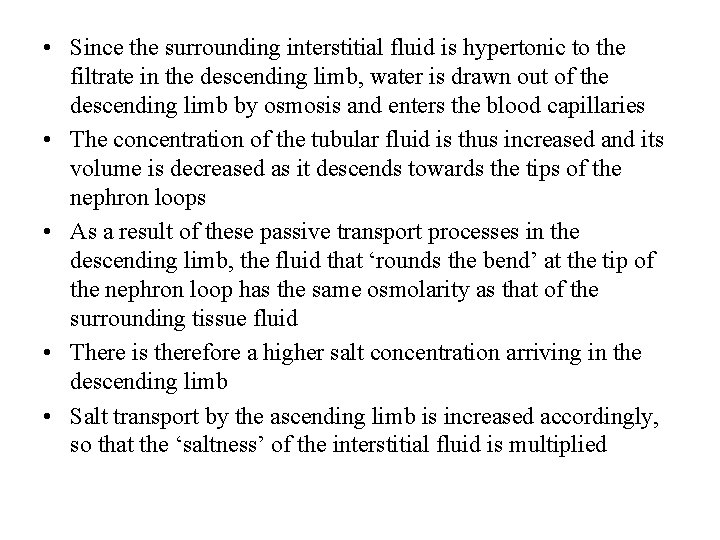 • Since the surrounding interstitial fluid is hypertonic to the filtrate in the descending limb, water is drawn out of the descending limb by osmosis and enters the blood capillaries

• The concentration of the tubular fluid is thus increased and its volume is decreased as it descends towards the tips of the nephron loops

• As a result of these passive transport processes in the descending limb, the fluid that ‘rounds the bend’ at the tip of the nephron loop has the same osmolarity as that of the surrounding tissue fluid

• There is therefore a higher salt concentration arriving in the descending limb

• Salt transport by the ascending limb is increased accordingly, so that the ‘saltness’ of the interstitial fluid is multiplied